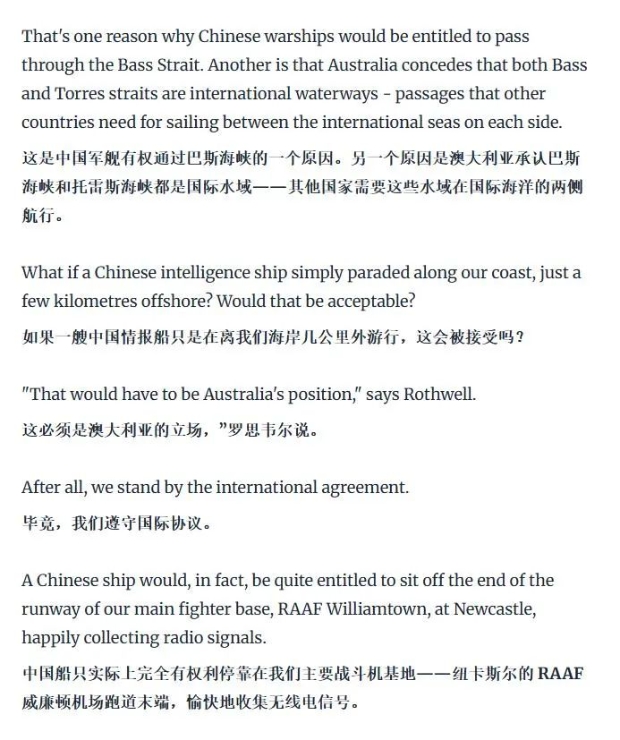 That's one reason why Chinese warships would be entitled to pass through the Bass Strait. Another is that Australia concedes that both Bass and Torres straits are international waterways - passages that other countries need for sailing between the international seas on each side.

这是中国军舰有权通过巴斯海峡的一个原因。另一个原因是澳大利亚承认巴斯海峡和托雷斯海峡都是国际水域——其他国家需要这些水域在国际海洋的两侧航行。

What if a Chinese intelligence ship simply paraded along our coast, just a few kilometres offshore? Would that be acceptable?

如果一艘中国情报船只是在离我们海岸几公里外游行，这会被接受吗？

"That would have to be Australia's position," says Rothwell.

这必须是澳大利亚的立场，"罗思韦尔说。

After all, we stand by the international agreement.

毕竟，我们遵守国际协议。

A Chinese ship would, in fact, be quite entitled to sit off the end of the runway of our main fighter base, RAAF Williamtown, at Newcastle, happily collecting radio signals.

中国船只实际上完全有权利停靠在我们主要战斗机基地——纽卡斯尔的 RAAF 威廉顿机场跑道末端，愉快地收集无线电信号。